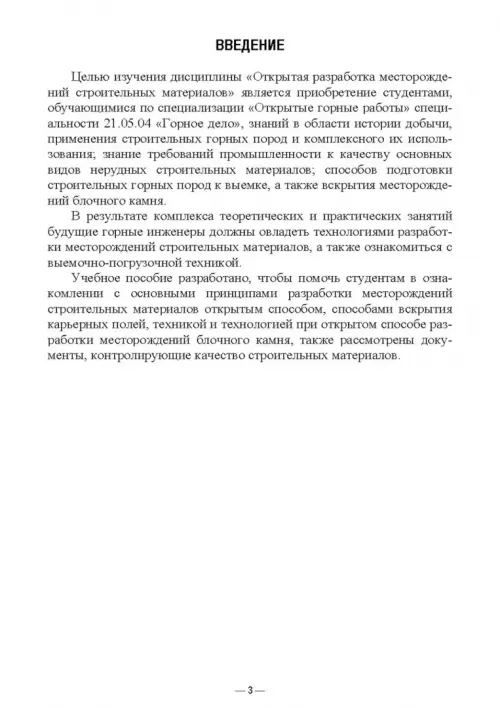 ВВЕДЕНИЕ

Целью изучения дисциплины «Открытая разработка месторождений строительных материалов» является приобретение студентами, обучающимися по специализации «Открытые горные работы» специальности 21.05.04 «Горное дело», знаний в области истории добычи, применения строительных горных пород и комплексного их использования; знание требований промышленности к качеству основных видов нерудных строительных материалов; способов подготовки строительных горных пород к выемке, а также вскрытия месторождений блочного камня.

В результате комплекса теоретических и практических занятий будущие горные инженеры должны овладеть технологиями разработки месторождений строительных материалов, а также ознакомиться с выемочно-погрузочной техникой.

Учебное пособие разработано, чтобы помочь студентам в ознакомлении с основными принципами разработки месторождений строительных материалов открытым способом, способами вскрытия карьерных полей, техникой и технологией при открытом способе разработки месторождений блочного камня, также рассмотрены документы, контролирующие качество строительных материалов.

— 3 —